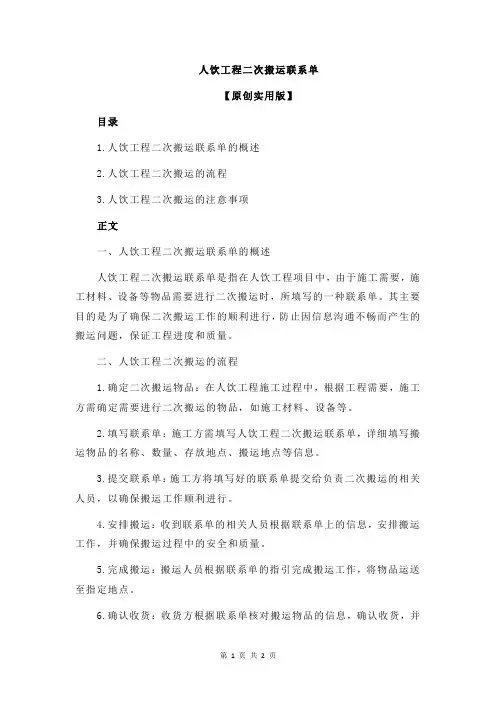 人饮工程二次搬运联系单

【原创实用版】

目录

1.人饮工程二次搬运联系单的概述

2.人饮工程二次搬运的流程

3.人饮工程二次搬运的注意事项

正文

一、人饮工程二次搬运联系单的概述

人饮工程二次搬运联系单是指在人饮工程项目中，由于施工需要，施工材料、设备等物品需要进行二次搬运时，所填写的一种联系单。其主要目的是为了确保二次搬运工作的顺利进行，防止因信息沟通不畅而产生的搬运问题，保证工程进度和质量。

二、人饮工程二次搬运的流程

1.确定二次搬运物品：在人饮工程施工过程中，根据工程需要，施工方需确定需要进行二次搬运的物品，如施工材料、设备等。

2.填写联系单：施工方需填写人饮工程二次搬运联系单，详细填写搬运物品的名称、数量、存放地点、搬运地点等信息。

3.提交联系单：施工方将填写好的联系单提交给负责二次搬运的相关人员，以确保搬运工作顺利进行。

4.安排搬运：收到联系单的相关人员根据联系单上的信息，安排搬运工作，并确保搬运过程中的安全和质量。

5.完成搬运：搬运人员根据联系单的指引完成搬运工作，将物品运送至指定地点。

6.确认收货：收货方根据联系单核对搬运物品的信息，确认收货，并

第 1 页 共 2 页